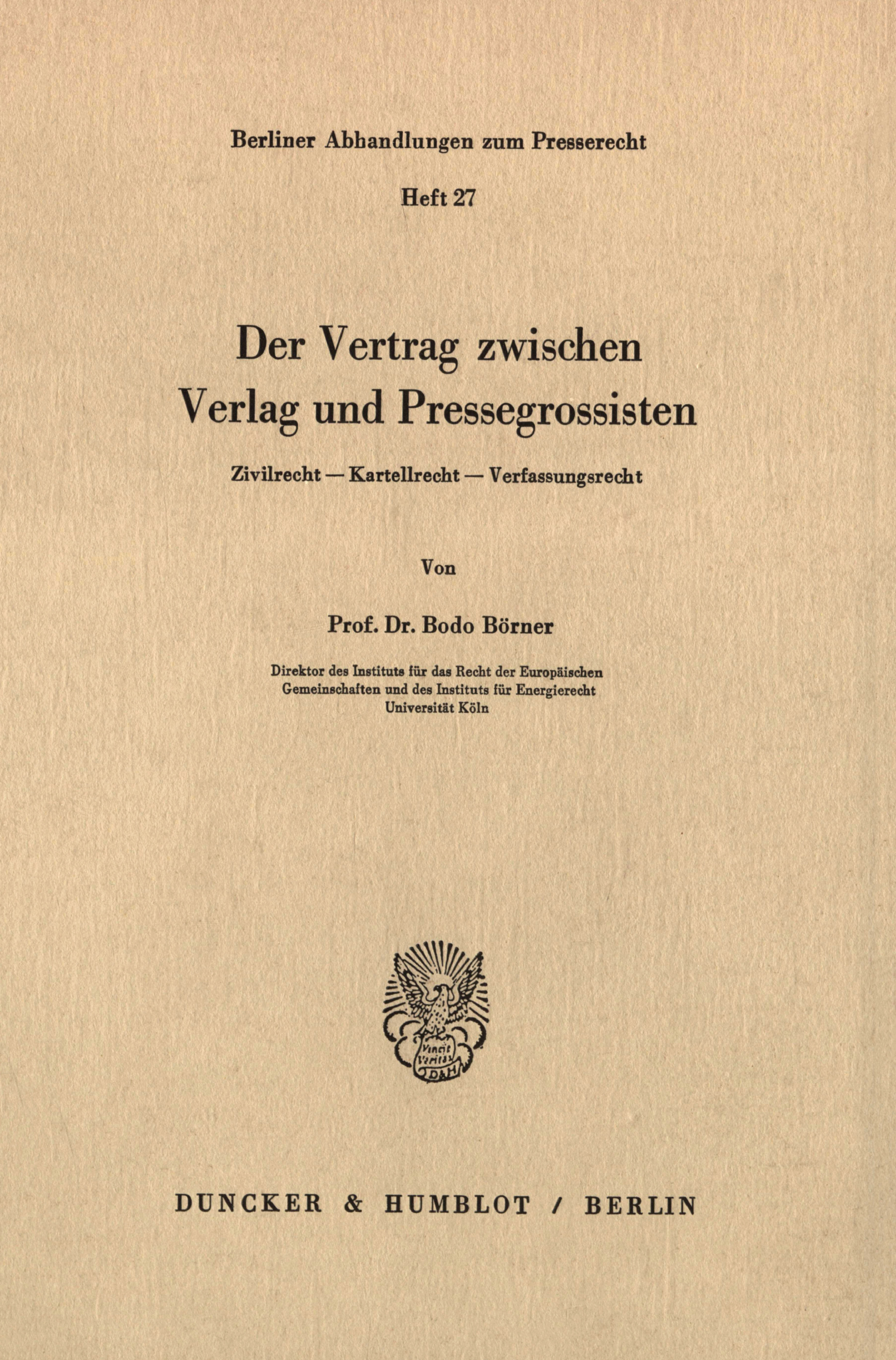 Berliner Abhandlungen zum Presserecht

Heft 27

Der Vertrag zwischen Verlag und Pressegrossisten

Zivilrecht — Kartellrecht — Verfassungsrecht

Von

Prof. Dr. Bodo Börner

Direktor des Instituts für das Recht der Europäischen Gemeinschaften und des Instituts für Energierecht
Universität Köln

Vincit Veritas
D&H

DUNCKER & HUMBLOT / BERLIN